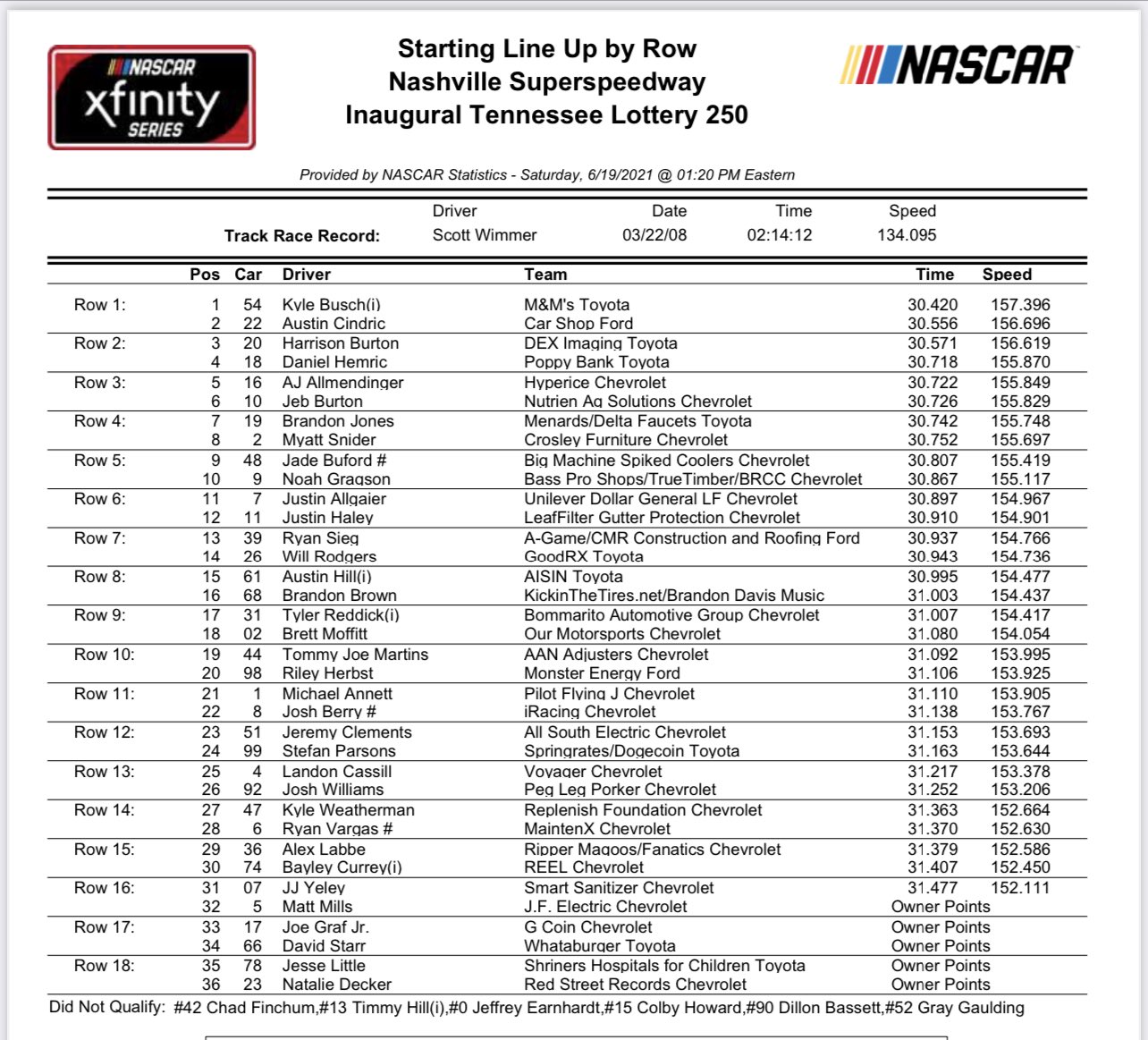 NASCAR xfinity SERIES

Starting Line Up by Row
Nashville Superspeedway
Inaugural Tennessee Lottery 250

NASCAR

Provided by NASCAR Statistics - Saturday, 6/19/2021 @ 01:20 PM Eastern

| | Driver | Date | Time | Speed |
|---|---|---|---|---|
| Track Race Record: | Scott Wimmer | 03/22/08 | 02:14:12 | 134.095 |

| | Pos | Car | Driver | Team | Time | Speed |
|---|---|---|---|---|---|---|
| Row 1: | 1 | 54 | Kyle Busch(i) | M&M's Toyota | 30.420 | 157.396 |
| | 2 | 22 | Austin Cindric | Car Shop Ford | 30.556 | 156.696 |
| Row 2: | 3 | 20 | Harrison Burton | DEX Imaging Toyota | 30.571 | 156.619 |
| | 4 | 18 | Daniel Hemric | Poppy Bank Toyota | 30.718 | 155.870 |
| Row 3: | 5 | 16 | AJ Allmendinger | Hyperice Chevrolet | 30.722 | 155.849 |
| | 6 | 10 | Jeb Burton | Nutrien Ag Solutions Chevrolet | 30.726 | 155.829 |
| Row 4: | 7 | 19 | Brandon Jones | Menards/Delta Faucets Toyota | 30.742 | 155.748 |
| | 8 | 2 | Myatt Snider | Crosley Furniture Chevrolet | 30.752 | 155.697 |
| Row 5: | 9 | 48 | Jade Buford # | Big Machine Spiked Coolers Chevrolet | 30.807 | 155.419 |
| | 10 | 9 | Noah Gragson | Bass Pro Shops/TrueTimber/BRCC Chevrolet | 30.867 | 155.117 |
| Row 6: | 11 | 7 | Justin Allgaier | Unilever Dollar General LF Chevrolet | 30.897 | 154.967 |
| | 12 | 11 | Justin Haley | LeafFilter Gutter Protection Chevrolet | 30.910 | 154.901 |
| Row 7: | 13 | 39 | Ryan Sieg | A-Game/CMR Construction and Roofing Ford | 30.937 | 154.766 |
| | 14 | 26 | Will Rodgers | GoodRX Toyota | 30.943 | 154.736 |
| Row 8: | 15 | 61 | Austin Hill(i) | AISIN Toyota | 30.995 | 154.477 |
| | 16 | 68 | Brandon Brown | KickinTheTires.net/Brandon Davis Music | 31.003 | 154.437 |
| Row 9: | 17 | 31 | Tyler Reddick(i) | Bommarito Automotive Group Chevrolet | 31.007 | 154.417 |
| | 18 | 02 | Brett Moffitt | Our Motorsports Chevrolet | 31.080 | 154.054 |
| Row 10: | 19 | 44 | Tommy Joe Martins | AAN Adjusters Chevrolet | 31.092 | 153.995 |
| | 20 | 98 | Riley Herbst | Monster Energy Ford | 31.106 | 153.925 |
| Row 11: | 21 | 1 | Michael Annett | Pilot Flying J Chevrolet | 31.110 | 153.905 |
| | 22 | 8 | Josh Berry # | iRacing Chevrolet | 31.138 | 153.767 |
| Row 12: | 23 | 51 | Jeremy Clements | All South Electric Chevrolet | 31.153 | 153.693 |
| | 24 | 99 | Stefan Parsons | Springrates/Dogecoin Toyota | 31.163 | 153.644 |
| Row 13: | 25 | 4 | Landon Cassill | Voyager Chevrolet | 31.217 | 153.378 |
| | 26 | 92 | Josh Williams | Peg Leg Porker Chevrolet | 31.252 | 153.206 |
| Row 14: | 27 | 47 | Kyle Weatherman | Replenish Foundation Chevrolet | 31.363 | 152.664 |
| | 28 | 6 | Ryan Vargas # | MaintenX Chevrolet | 31.370 | 152.630 |
| Row 15: | 29 | 36 | Alex Labbe | Ripper Magoos/Fanatics Chevrolet | 31.379 | 152.586 |
| | 30 | 74 | Bayley Currey(i) | REEL Chevrolet | 31.407 | 152.450 |
| Row 16: | 31 | 07 | JJ Yeley | Smart Sanitizer Chevrolet | 31.477 | 152.111 |
| | 32 | 5 | Matt Mills | J.F. Electric Chevrolet | Owner Points | |
| Row 17: | 33 | 17 | Joe Graf Jr. | G Coin Chevrolet | Owner Points | |
| | 34 | 66 | David Starr | Whataburger Toyota | Owner Points | |
| Row 18: | 35 | 78 | Jesse Little | Shriners Hospitals for Children Toyota | Owner Points | |
| | 36 | 23 | Natalie Decker | Red Street Records Chevrolet | Owner Points | |

Did Not Qualify: #42 Chad Finchum,#13 Timmy Hill(i),#0 Jeffrey Earnhardt,#15 Colby Howard,#90 Dillon Bassett,#52 Gray Gaulding